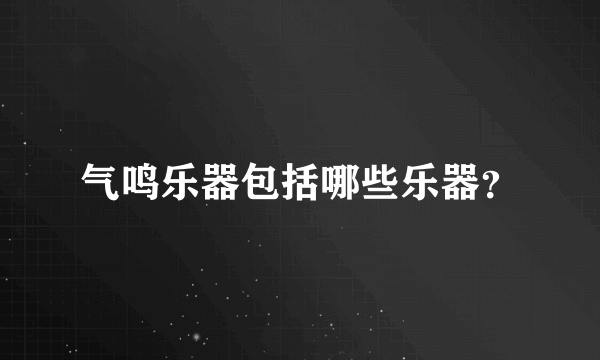 气鸣乐器包括哪些乐器?